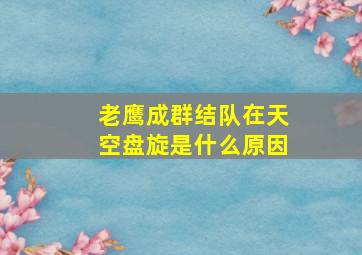 老鹰成群结队在天空盘旋是什么原因